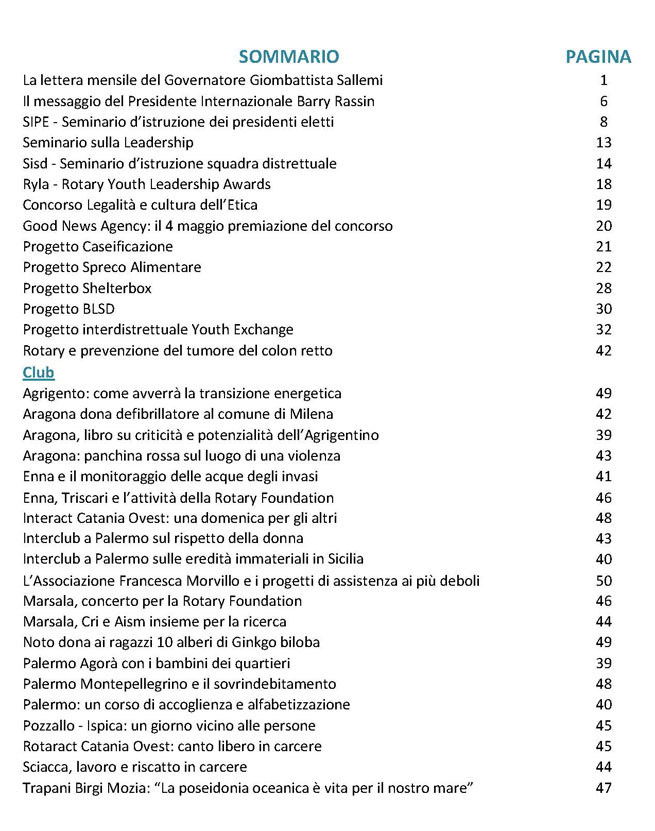 | SOMMARIO | PAGINA |
|---|---|
| La lettera mensile del Governatore Giombattista Sallemi | 1 |
| Il messaggio del Presidente Internazionale Barry Rassin | 6 |
| SIPE - Seminario d'istruzione dei presidenti eletti | 8 |
| Seminario sulla Leadership | 13 |
| Sisd - Seminario d'istruzione squadra distrettuale | 14 |
| Ryla - Rotary Youth Leadership Awards | 18 |
| Concorso Legalità e cultura dell'Etica | 19 |
| Good News Agency: il 4 maggio premiazione del concorso | 20 |
| Progetto Caseificazione | 21 |
| Progetto Spreco Alimentare | 22 |
| Progetto Shelterbox | 28 |
| Progetto BLSD | 30 |
| Progetto interdistrettuale Youth Exchange | 32 |
| Rotary e prevenzione del tumore del colon retto | 42 |
| Club | |
| Agrigento: come avverrà la transizione energetica | 49 |
| Aragona dona defibrillatore al comune di Milena | 42 |
| Aragona, libro su criticità e potenzialità dell'Agrigentino | 39 |
| Aragona: panchina rossa sul luogo di una violenza | 43 |
| Enna e il monitoraggio delle acque degli invasi | 41 |
| Enna, Triscari e l'attività della Rotary Foundation | 46 |
| Interact Catania Ovest: una domenica per gli altri | 48 |
| Interclub a Palermo sul rispetto della donna | 43 |
| Interclub a Palermo sulle eredità immateriali in Sicilia | 40 |
| L'Associazione Francesca Morvillo e i progetti di assistenza ai più deboli | 50 |
| Marsala, concerto per la Rotary Foundation | 46 |
| Marsala, Cri e Aism insieme per la ricerca | 44 |
| Noto dona ai ragazzi 10 alberi di Ginkgo biloba | 49 |
| Palermo Agorà con i bambini dei quartieri | 39 |
| Palermo Montepellegrino e il sovrindebitamento | 48 |
| Palermo: un corso di accoglienza e alfabetizzazione | 40 |
| Pozzallo - Ispica: un giorno vicino alle persone | 45 |
| Rotaract Catania Ovest: canto libero in carcere | 45 |
| Sciacca, lavoro e riscatto in carcere | 44 |
| Trapani Birgi Mozia: "La poseidonia oceanica è vita per il nostro mare" | 47 |